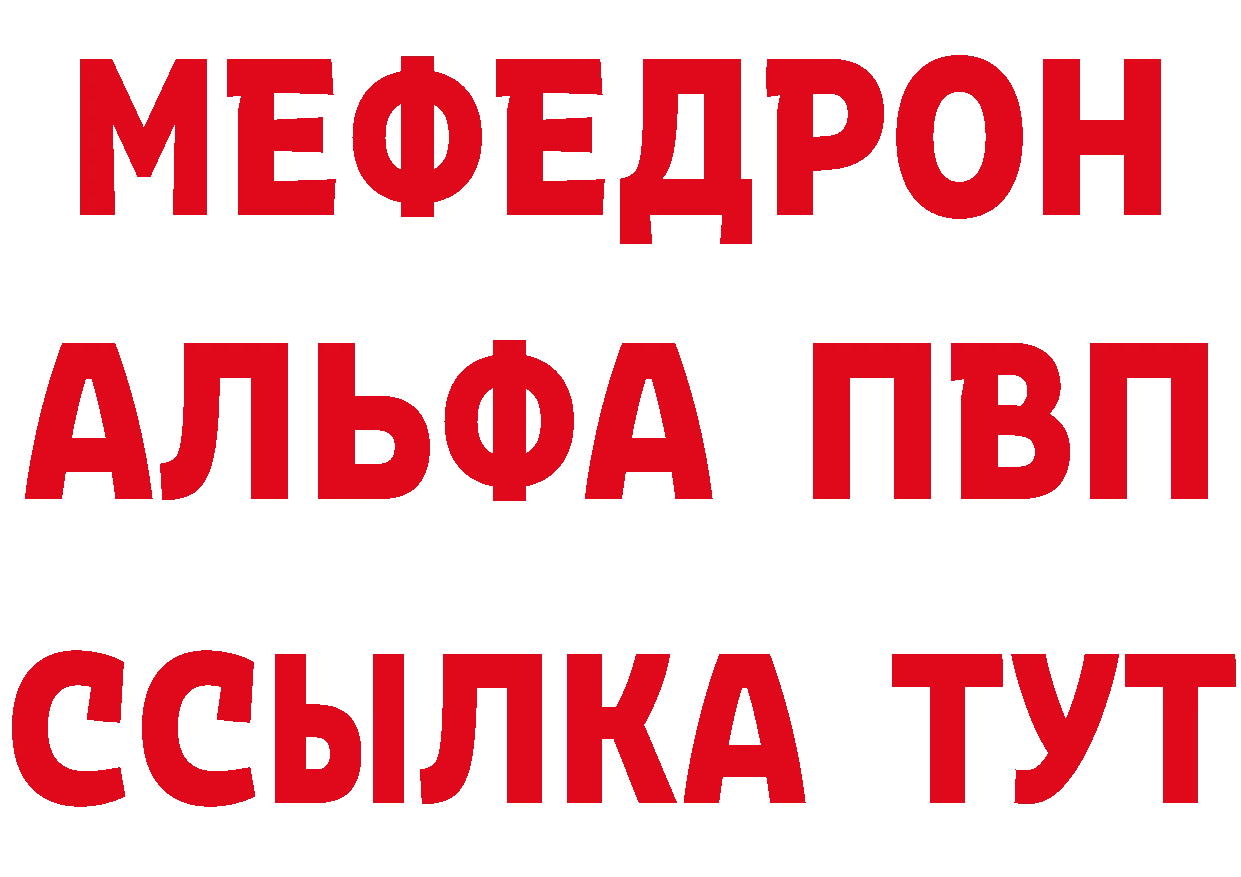 МЕФЕДРОН
АЛЬФА ПВП
ССЫЛКА ТУТ